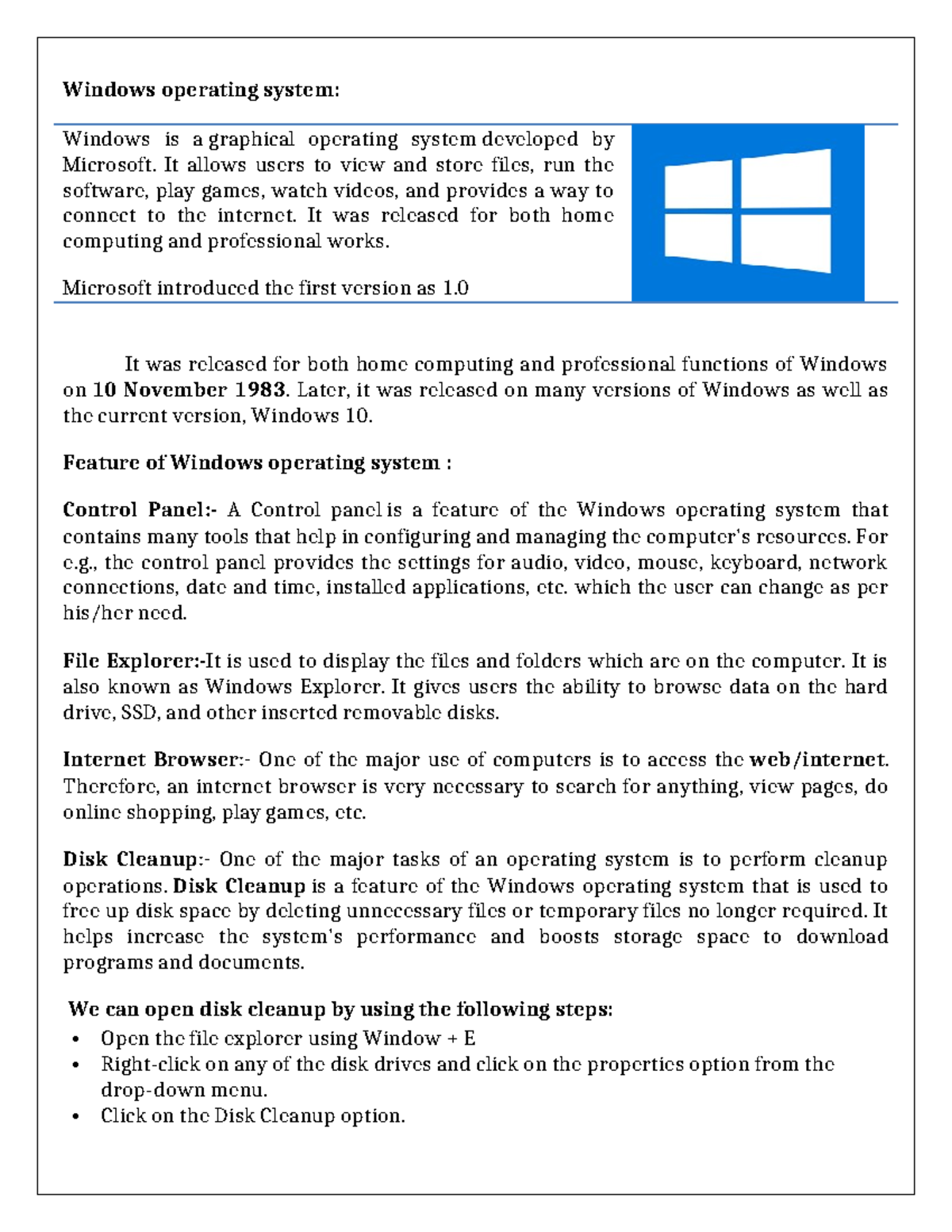 Windows operating system:

Windows is a graphical operating system developed by Microsoft. It allows users to view and store files, run the software, play games, watch videos, and provides a way to connect to the internet. It was released for both home computing and professional works.

Microsoft introduced the first version as 1.0

It was released for both home computing and professional functions of Windows on 10 November 1983. Later, it was released on many versions of Windows as well as the current version, Windows 10.

Feature of Windows operating system :

Control Panel:- A Control panel is a feature of the Windows operating system that contains many tools that help in configuring and managing the computer's resources. For e.g., the control panel provides the settings for audio, video, mouse, keyboard, network connections, date and time, installed applications, etc. which the user can change as per his/her need.

File Explorer:-It is used to display the files and folders which are on the computer. It is also known as Windows Explorer. It gives users the ability to browse data on the hard drive, SSD, and other inserted removable disks.

Internet Browser:- One of the major use of computers is to access the web/internet. Therefore, an internet browser is very necessary to search for anything, view pages, do online shopping, play games, etc.

Disk Cleanup:- One of the major tasks of an operating system is to perform cleanup operations. Disk Cleanup is a feature of the Windows operating system that is used to free up disk space by deleting unnecessary files or temporary files no longer required. It helps increase the system's performance and boosts storage space to download programs and documents.

We can open disk cleanup by using the following steps:
• Open the file explorer using Window + E
• Right-click on any of the disk drives and click on the properties option from the drop-down menu.
• Click on the Disk Cleanup option.